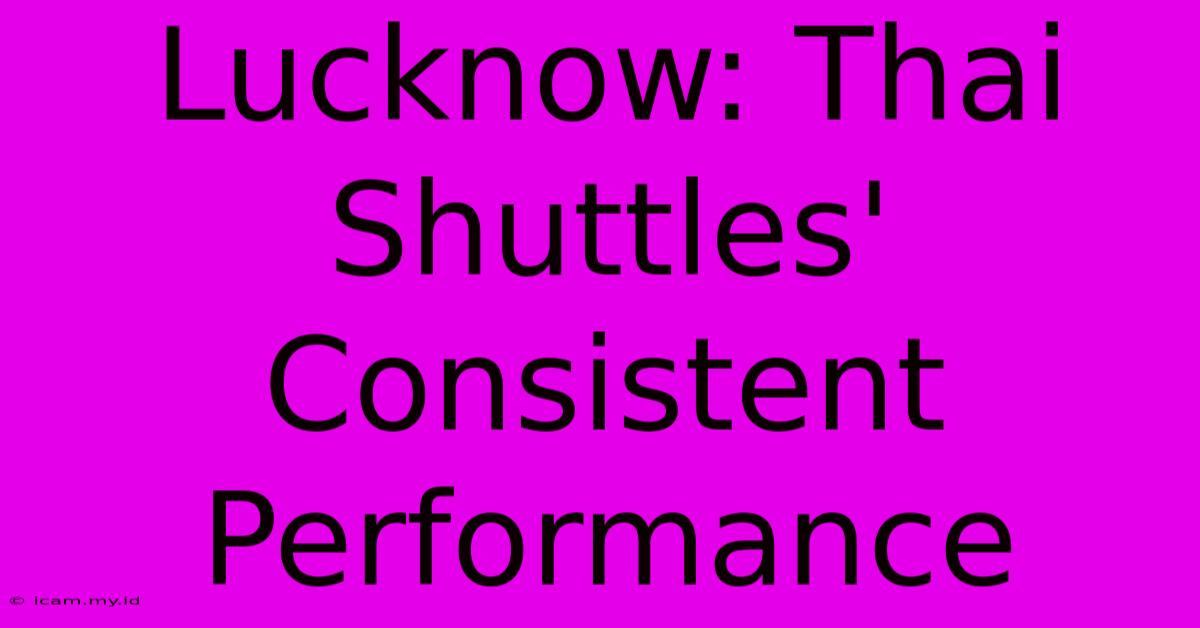 Lucknow: Thai Shuttles' Consistent Performance

© icam.my.id